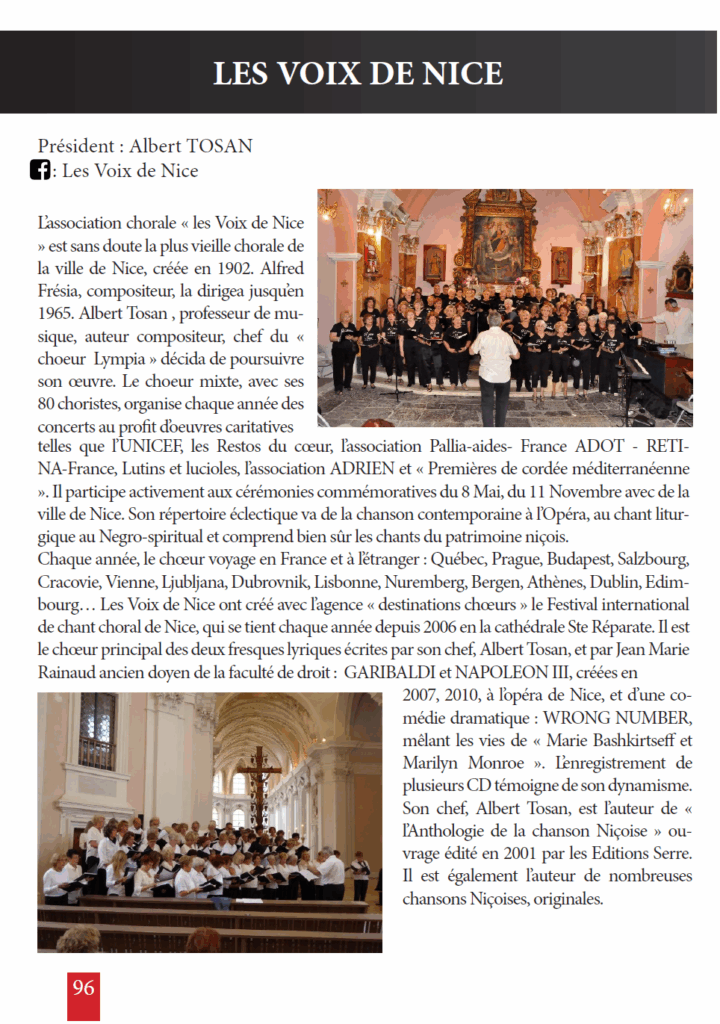 LES VOIX DE NICE

Président : Albert TOSAN
: Les Voix de Nice

L'association chorale « les Voix de Nice » est sans doute la plus vieille chorale de la ville de Nice, créée en 1902. Alfred Frésia, compositeur, la dirigea jusqu'en 1965. Albert Tosan , professeur de musique, auteur compositeur, chef du « choeur Lympia » décida de poursuivre son œuvre. Le choeur mixte, avec ses 80 choristes, organise chaque année des concerts au profit d'oeuvres caritatives telles que l'UNICEF, les Restos du cœur, l'association Pallia-aides- France ADOT - RETINA-France, Lutins et lucioles, l'association ADRIEN et « Premières de cordée méditerranéenne ». Il participe activement aux cérémonies commémoratives du 8 Mai, du 11 Novembre avec de la ville de Nice. Son répertoire éclectique va de la chanson contemporaine à l'Opéra, au chant liturgique au Negro-spiritual et comprend bien sûr les chants du patrimoine niçois.
Chaque année, le chœur voyage en France et à l'étranger : Québec, Prague, Budapest, Salzbourg, Cracovie, Vienne, Ljubljana, Dubrovnik, Lisbonne, Nuremberg, Bergen, Athènes, Dublin, Edimbourg… Les Voix de Nice ont créé avec l'agence « destinations chœurs » le Festival international de chant choral de Nice, qui se tient chaque année depuis 2006 en la cathédrale Ste Réparate. Il est le chœur principal des deux fresques lyriques écrites par son chef, Albert Tosan, et par Jean Marie Rainaud ancien doyen de la faculté de droit : GARIBALDI et NAPOLEON III, créées en 2007, 2010, à l'opéra de Nice, et d'une comédie dramatique : WRONG NUMBER, mêlant les vies de « Marie Bashkirtseff et Marilyn Monroe ». L'enregistrement de plusieurs CD témoigne de son dynamisme. Son chef, Albert Tosan, est l'auteur de « l'Anthologie de la chanson Niçoise » ouvrage édité en 2001 par les Editions Serre. Il est également l'auteur de nombreuses chansons Niçoises, originales.

96